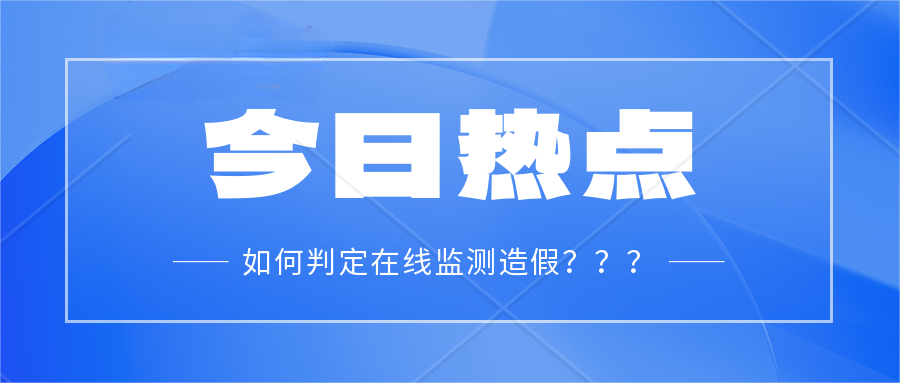 今日热点

如何判定在线监测造假？？？